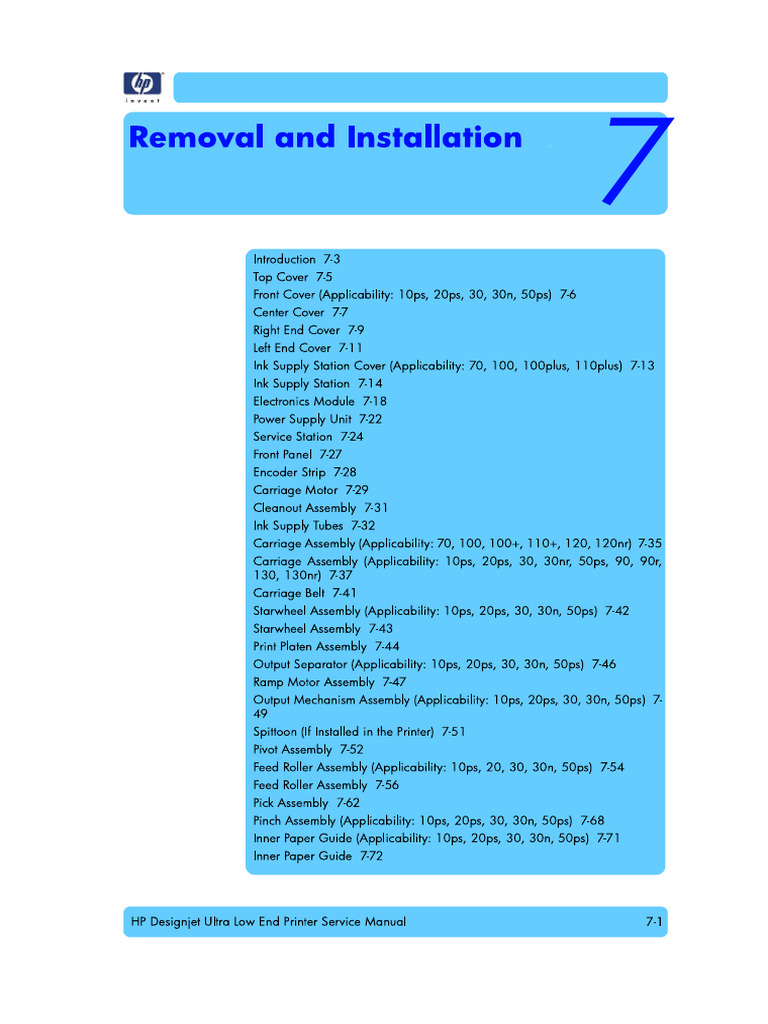 hp
invent

Removal and Installation

7

Introduction 7-3
Top Cover 7-5
Front Cover (Applicability: 10ps, 20ps, 30, 30n, 50ps) 7-6
Center Cover 7-7
Right End Cover 7-9
Left End Cover 7-11
Ink Supply Station Cover (Applicability: 70, 100, 100plus, 110plus) 7-13
Ink Supply Station 7-14
Electronics Module 7-18
Power Supply Unit 7-22
Service Station 7-24
Front Panel 7-27
Encoder Strip 7-28
Carriage Motor 7-29
Cleanout Assembly 7-31
Ink Supply Tubes 7-32
Carriage Assembly (Applicability: 70, 100, 100+, 110+, 120, 120nr) 7-35
Carriage Assembly (Applicability: 10ps, 20ps, 30, 30nr, 50ps, 90, 90r, 130, 130nr) 7-37
Carriage Belt 7-41
Starwheel Assembly (Applicability: 10ps, 20ps, 30, 30n, 50ps) 7-42
Starwheel Assembly 7-43
Print Platen Assembly 7-44
Output Separator (Applicability: 10ps, 20ps, 30, 30n, 50ps) 7-46
Ramp Motor Assembly 7-47
Output Mechanism Assembly (Applicability: 10ps, 20ps, 30, 30n, 50ps) 7-49
Spittoon (If Installed in the Printer) 7-51
Pivot Assembly 7-52
Feed Roller Assembly (Applicability: 10ps, 20, 30, 30n, 50ps) 7-54
Feed Roller Assembly 7-56
Pick Assembly 7-62
Pinch Assembly (Applicability: 10ps, 20ps, 30, 30n, 50ps) 7-68
Inner Paper Guide (Applicability: 10ps, 20ps, 30, 30n, 50ps) 7-71
Inner Paper Guide 7-72

HP Designjet Ultra Low End Printer Service Manual 7-1